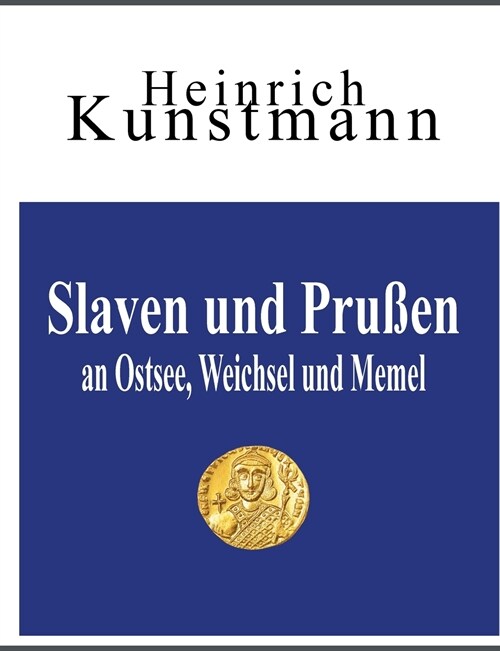 Heinrich
Kunstmann

Slaven und Prußen
an Ostsee, Weichsel und Memel